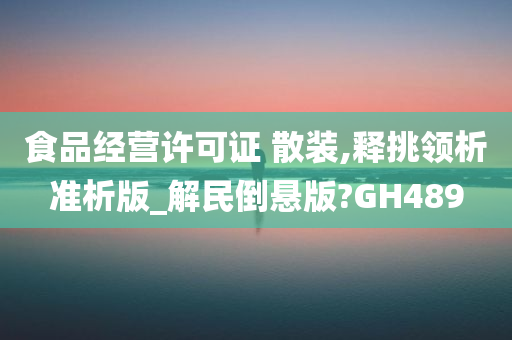 食品经营许可证 散装,释挑领析准析版_解民倒悬版?GH489